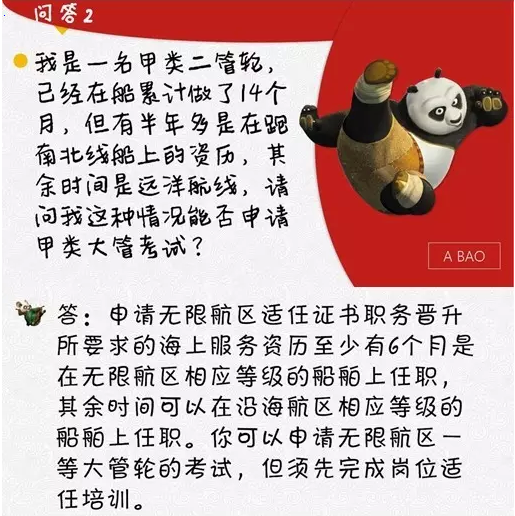 问答2

我是一名甲类二管轮，已经在船累计做了14个月，但有半年多是在跑南北线船上的资历，其余时间是远洋航线，请问我这种情况能否申请甲类大管考试？

A BAO

答：申请无限航区适任证书职务晋升所要求的海上服务资历至少有6个月是在无限航区相应等级的船舶上任职，其余时间可以在沿海航区相应等级的船舶上任职。你可以申请无限航区一等大管轮的考试，但须先完成岗位适任培训。